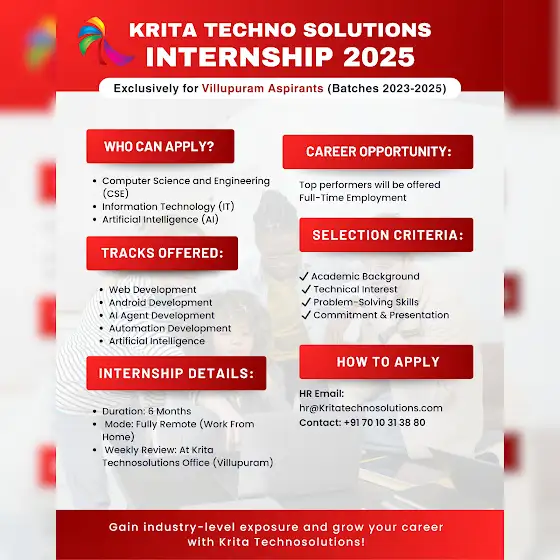 KRITA TECHNO SOLUTIONS
INTERNSHIP 2025

Exclusively for Villupuram Aspirants (Batches 2023-2025)

WHO CAN APPLY?

• Computer Science and Engineering (CSE)
• Information Technology (IT)
• Artificial Intelligence (AI)

TRACKS OFFERED:

• Web Development
• Android Development
• AI Agent Development
• Automation Development
• Artificial Intelligence

INTERNSHIP DETAILS:

• Duration: 6 Months
• Mode: Fully Remote (Work From Home)
• Weekly Review: At Krita Technosolutions Office (Villupuram)

CAREER OPPORTUNITY:

Top performers will be offered Full-Time Employment

SELECTION CRITERIA:

✓ Academic Background
✓ Technical Interest
✓ Problem-Solving Skills
✓ Commitment & Presentation

HOW TO APPLY

HR Email:
hr@Kritatechnosolutions.com
Contact: +91 70 10 31 38 80

Gain industry-level exposure and grow your career with Krita Technosolutions!